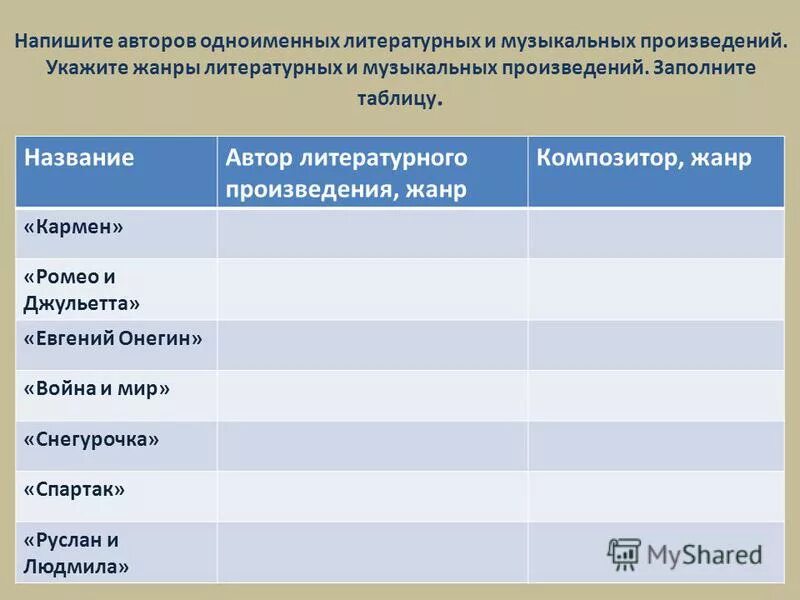 Напишите авторов одноименных литературных и музыкальных произведений. Укажите жанры литературных и музыкальных произведений. Заполните таблицу.

| Название | Автор литературного произведения, жанр | Композитор, жанр |
|---|---|---|
| «Кармен» | | |
| «Ромео и Джульетта» | | |
| «Евгений Онегин» | | |
| «Война и мир» | | |
| «Снегурочка» | | |
| «Спартак» | | |
| «Руслан и Людмила» | | |

MyShared